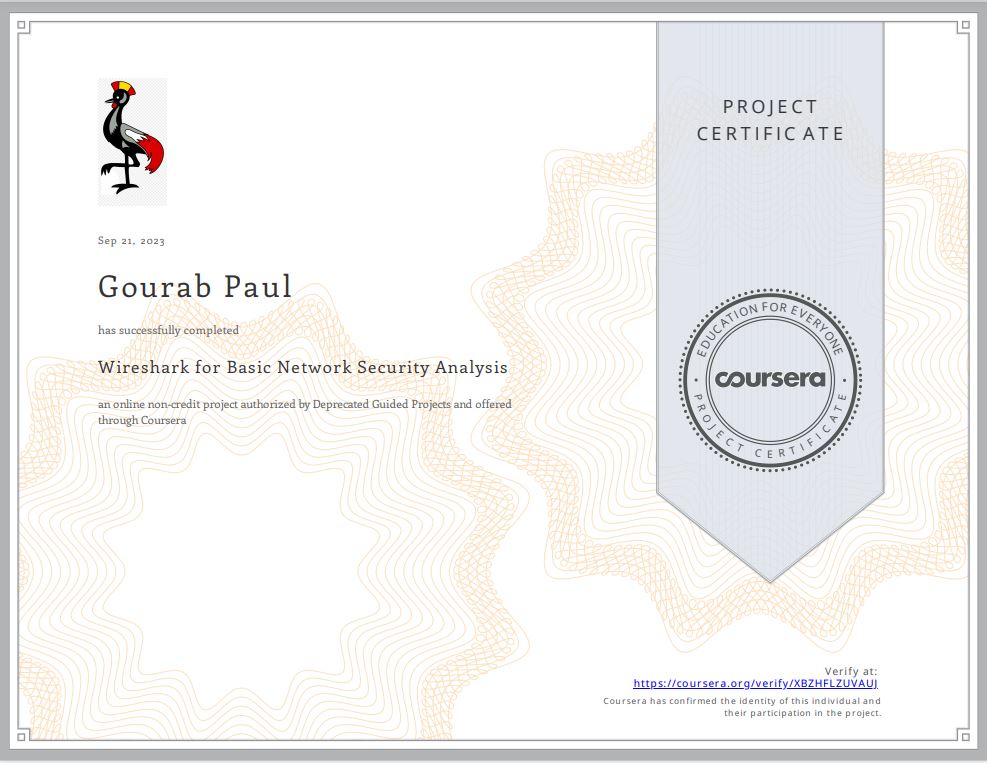 Sep 21, 2023

Gourab Paul

has successfully completed

Wireshark for Basic Network Security Analysis

an online non-credit project authorized by Deprecated Guided Projects and offered through Coursera

PROJECT CERTIFICATE

EDUCATION FOR EVERYONE
coursera
PROJECT CERTIFICATE

Verify at:
https://coursera.org/verify/XBZHFLZUVAUJ
Coursera has confirmed the identity of this individual and their participation in the project.